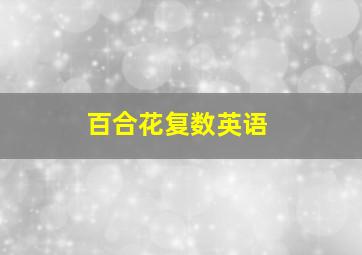 百合花复数英语